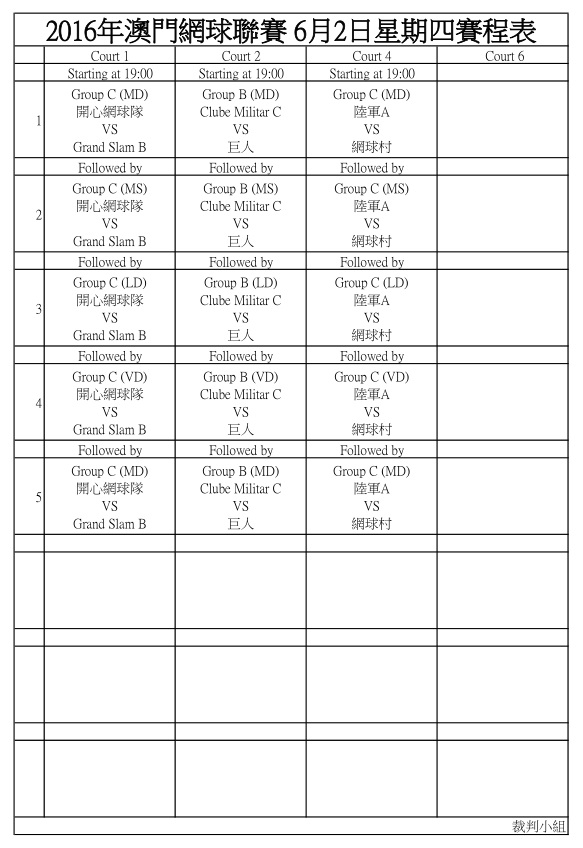 2016年澳門網球聯賽 6月2日星期四賽程表

| | Court 1 | Court 2 | Court 4 | Court 6 |
|---|---|---|---|---|
| | Starting at 19:00 | Starting at 19:00 | Starting at 19:00 | |
| 1 | Group C (MD) 開心網球隊 VS Grand Slam B | Group B (MD) Clube Militar C VS 巨人 | Group C (MD) 陸軍A VS 網球村 | |
| | Followed by | Followed by | Followed by | |
| 2 | Group C (MS) 開心網球隊 VS Grand Slam B | Group B (MS) Clube Militar C VS 巨人 | Group C (MS) 陸軍A VS 網球村 | |
| | Followed by | Followed by | Followed by | |
| 3 | Group C (LD) 開心網球隊 VS Grand Slam B | Group B (LD) Clube Militar C VS 巨人 | Group C (LD) 陸軍A VS 網球村 | |
| | Followed by | Followed by | Followed by | |
| 4 | Group C (VD) 開心網球隊 VS Grand Slam B | Group B (VD) Clube Militar C VS 巨人 | Group C (VD) 陸軍A VS 網球村 | |
| | Followed by | Followed by | Followed by | |
| 5 | Group C (MD) 開心網球隊 VS Grand Slam B | Group B (MD) Clube Militar C VS 巨人 | Group C (MD) 陸軍A VS 網球村 | |

裁判小組